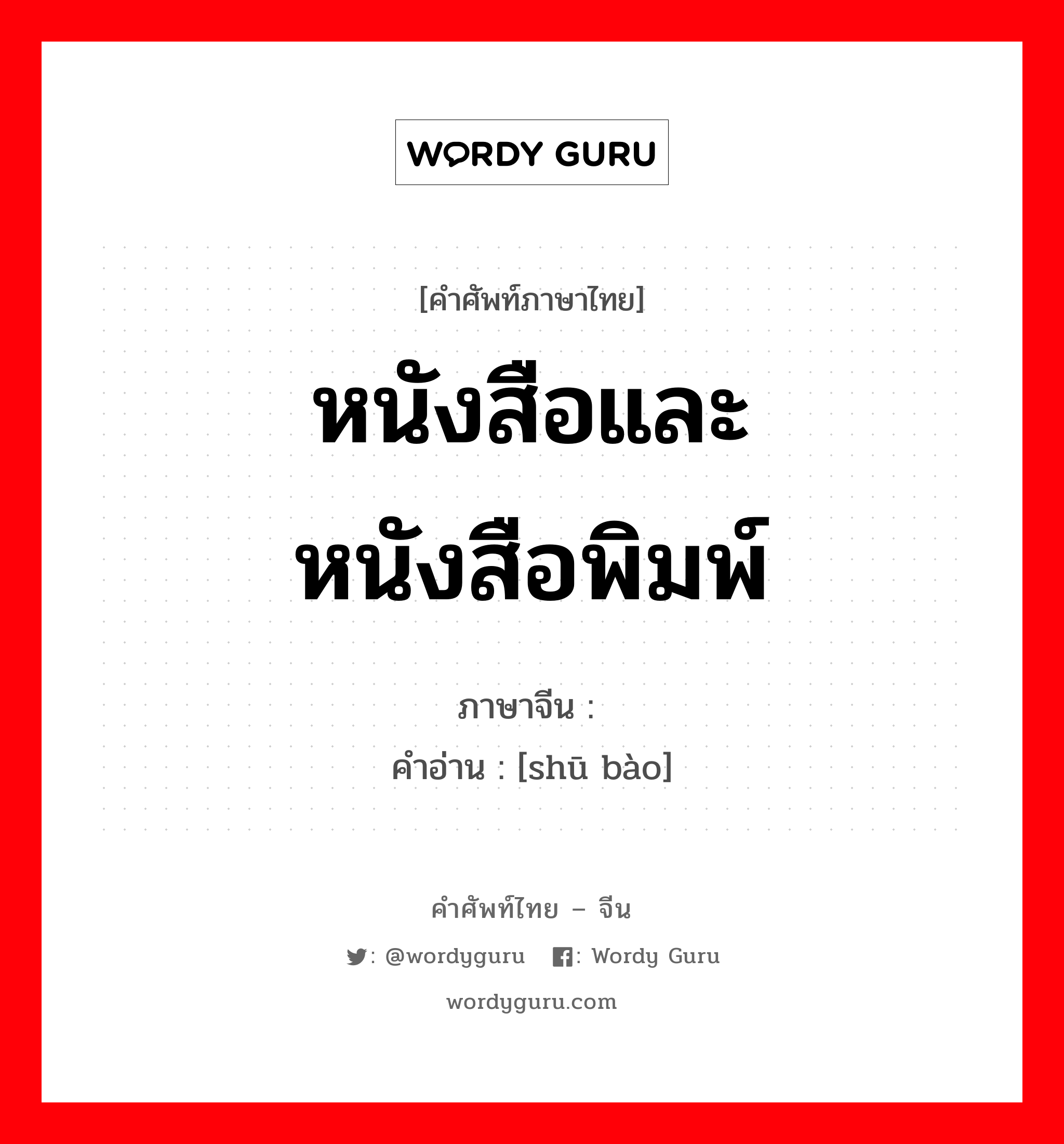 WORDY GURU

[คำศัพท์ภาษาไทย]
หนังสือและหนังสือพิมพ์

ภาษาจีน :
คำอ่าน : [shū bào]

คำศัพท์ไทย – จีน
: @wordyguru : Wordy Guru
wordyguru.com